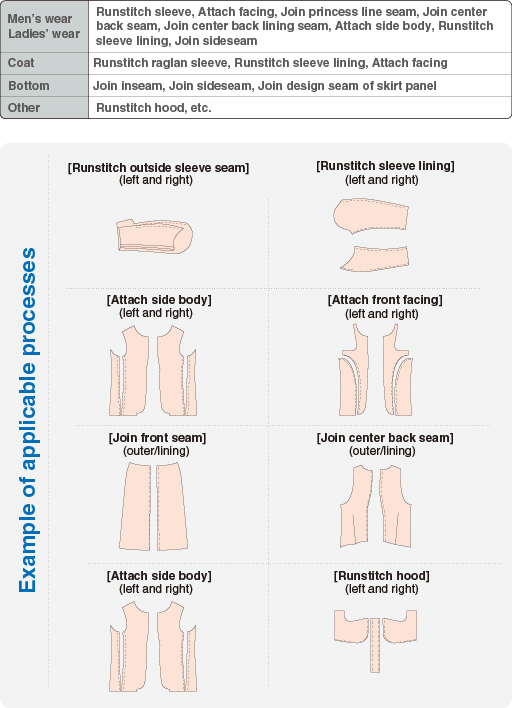 | Men's wear Ladies' wear | Runstitch sleeve, Attach facing, Join princess line seam, Join center back seam, Join center back lining seam, Attach side body, Runstitch sleeve lining, Join sideseam |
|---|---|
| Coat | Runstitch raglan sleeve, Runstitch sleeve lining, Attach facing |
| Bottom | Join inseam, Join sideseam, Join design seam of skirt panel |
| Other | Runstitch hood, etc. |

Example of applicable processes

[Runstitch outside sleeve seam]
(left and right)

[Runstitch sleeve lining]
(left and right)

[Attach side body]
(left and right)

[Attach front facing]
(left and right)

[Join front seam]
(outer/lining)

[Join center back seam]
(outer/lining)

[Attach side body]
(left and right)

[Runstitch hood]
(left and right)